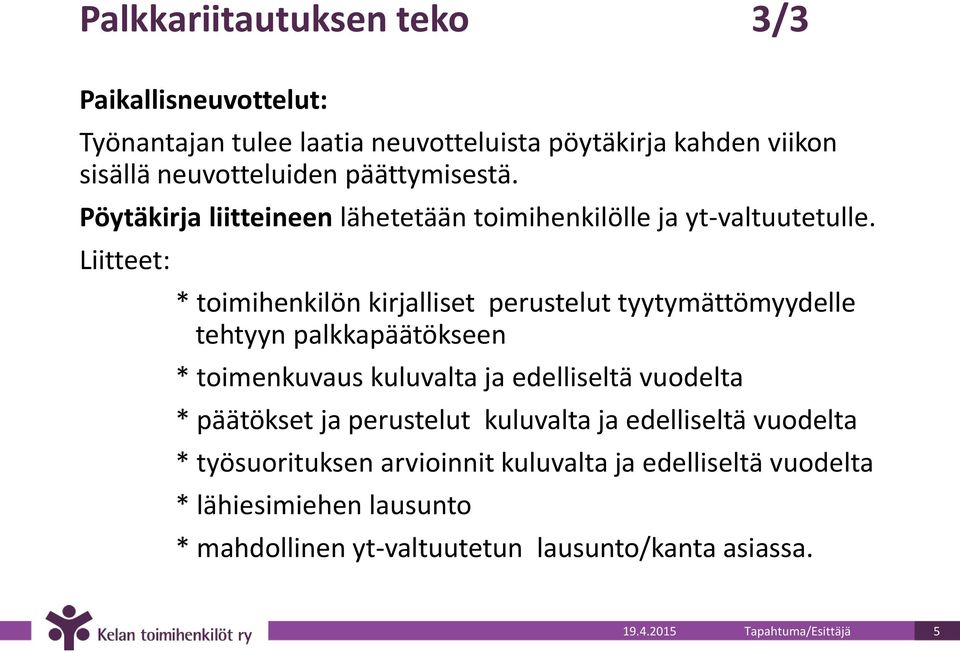 Palkkariitautuksen teko 3/3

Paikallisneuvottelut:

Työnantajan tulee laatia neuvotteluista pöytäkirja kahden viikon sisällä neuvotteluiden päättymisestä.

Pöytäkirja liitteineen lähetetään toimihenkilölle ja yt-valtuutetulle.

Liitteet:

* toimihenkilön kirjalliset perustelut tyytymättömyydelle tehtyyn palkkapäätökseen

* toimenkuvaus kuluvalta ja edelliseltä vuodelta

* päätökset ja perustelut kuluvalta ja edelliseltä vuodelta

* työsuorituksen arvioinnit kuluvalta ja edelliseltä vuodelta

* lähiesimiehen lausunto

* mahdollinen yt-valtuutetun lausunto/kanta asiassa.

Kelan toimihenkilöt ry

19.4.2015

Tapahtuma/Esittäjä

5